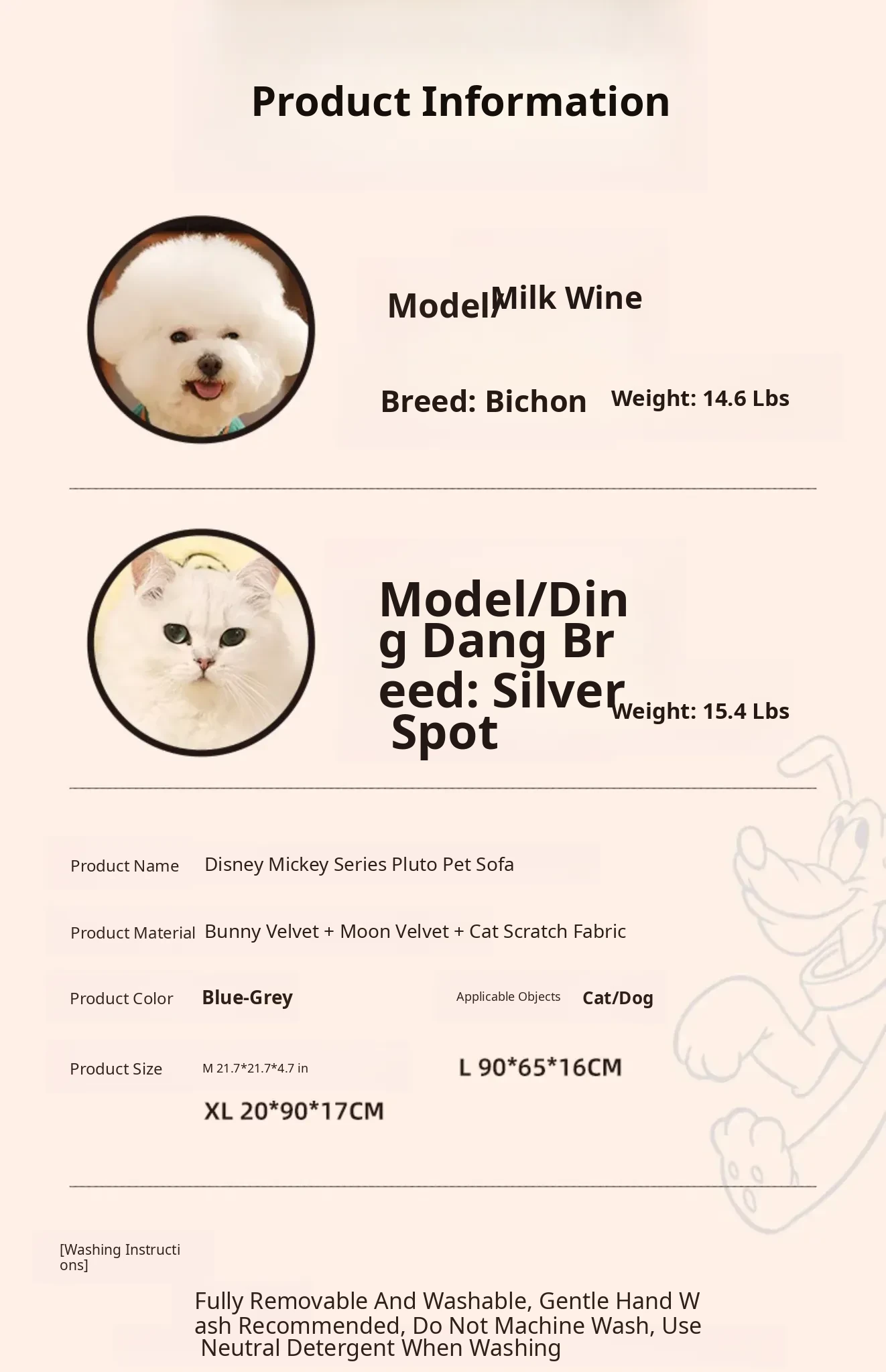 Product Information

Model/Milk Wine

Breed: Bichon Weight: 14.6 Lbs

Model/Ding Dang Breed: Silver Spot Weight: 15.4 Lbs

Product Name Disney Mickey Series Pluto Pet Sofa

Product Material Bunny Velvet + Moon Velvet + Cat Scratch Fabric

Product Color Blue-Grey Applicable Objects Cat/Dog

Product Size M 21.7*21.7*4.7 in L 90*65*16CM

XL 20*90*17CM

[Washing Instructions]

Fully Removable And Washable, Gentle Hand Wash Recommended, Do Not Machine Wash, Use Neutral Detergent When Washing